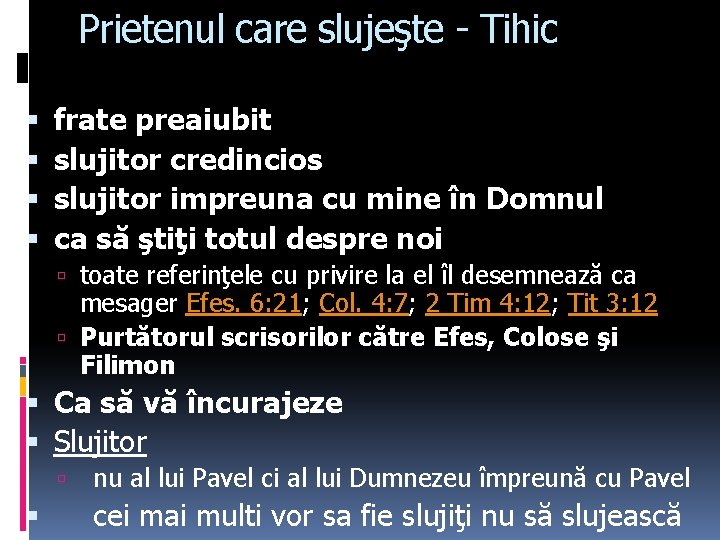 Prietenul care slujeşte - Tihic

frate preaiubit
slujitor credincios
slujitor impreuna cu mine în Domnul
ca să ştiţi totul despre noi
toate referinţele cu privire la el îl desemnează ca mesager Efes. 6:21; Col. 4:7; 2 Tim 4:12; Tit 3:12
Purtătorul scrisorilor către Efes, Colose şi Filimon
Ca să vă încurajeze
Slujitor
nu al lui Pavel ci al lui Dumnezeu împreună cu Pavel
cei mai multi vor sa fie slujiţi nu să slujească